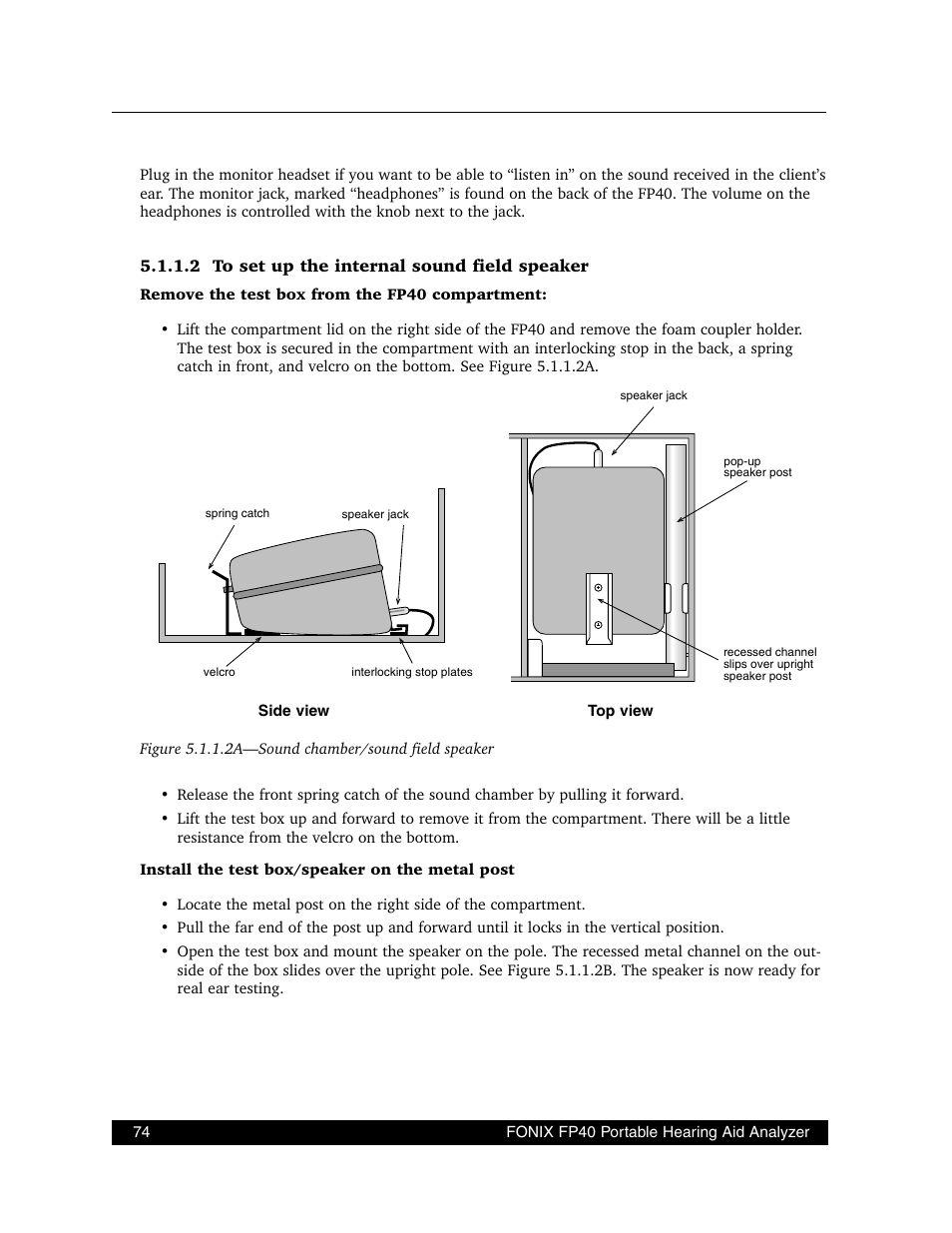 Plug in the monitor headset if you want to be able to “listen in” on the sound received in the client’s ear. The monitor jack, marked “headphones” is found on the back of the FP40. The volume on the headphones is controlled with the knob next to the jack.

5.1.1.2 To set up the internal sound field speaker

Remove the test box from the FP40 compartment:

• Lift the compartment lid on the right side of the FP40 and remove the foam coupler holder. The test box is secured in the compartment with an interlocking stop in the back, a spring catch in front, and velcro on the bottom. See Figure 5.1.1.2A.

spring catch

speaker jack

velcro

interlocking stop plates

Side view

speaker jack

pop-up speaker post

recessed channel slips over upright speaker post

Top view

Figure 5.1.1.2A—Sound chamber/sound field speaker

• Release the front spring catch of the sound chamber by pulling it forward.
• Lift the test box up and forward to remove it from the compartment. There will be a little resistance from the velcro on the bottom.

Install the test box/speaker on the metal post

• Locate the metal post on the right side of the compartment.
• Pull the far end of the post up and forward until it locks in the vertical position.
• Open the test box and mount the speaker on the pole. The recessed metal channel on the outside of the box slides over the upright pole. See Figure 5.1.1.2B. The speaker is now ready for real ear testing.

74 FONIX FP40 Portable Hearing Aid Analyzer